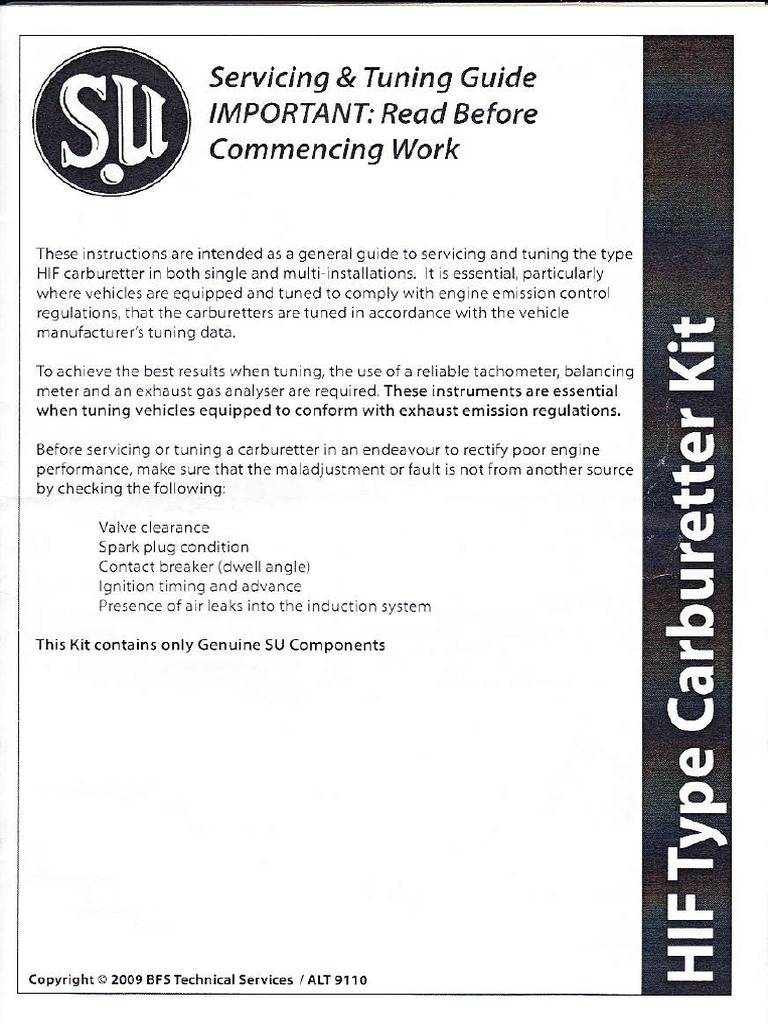 S.U

Servicing & Tuning Guide
IMPORTANT: Read Before Commencing Work

These instructions are intended as a general guide to servicing and tuning the type HIF carburetter in both single and multi-installations. It is essential, particularly where vehicles are equipped and tuned to comply with engine emission control regulations, that the carburetters are tuned in accordance with the vehicle manufacturer's tuning data.

To achieve the best results when tuning, the use of a reliable tachometer, balancing meter and an exhaust gas analyser are required. These instruments are essential when tuning vehicles equipped to conform with exhaust emission regulations.

Before servicing or tuning a carburetter in an endeavour to rectify poor engine performance, make sure that the maladjustment or fault is not from another source by checking the following:

Valve clearance
Spark plug condition
Contact breaker (dwell angle)
Ignition timing and advance
Presence of air leaks into the induction system

This Kit contains only Genuine SU Components

Copyright © 2009 BFS Technical Services / ALT 9110

HIF Type Carburetter Kit